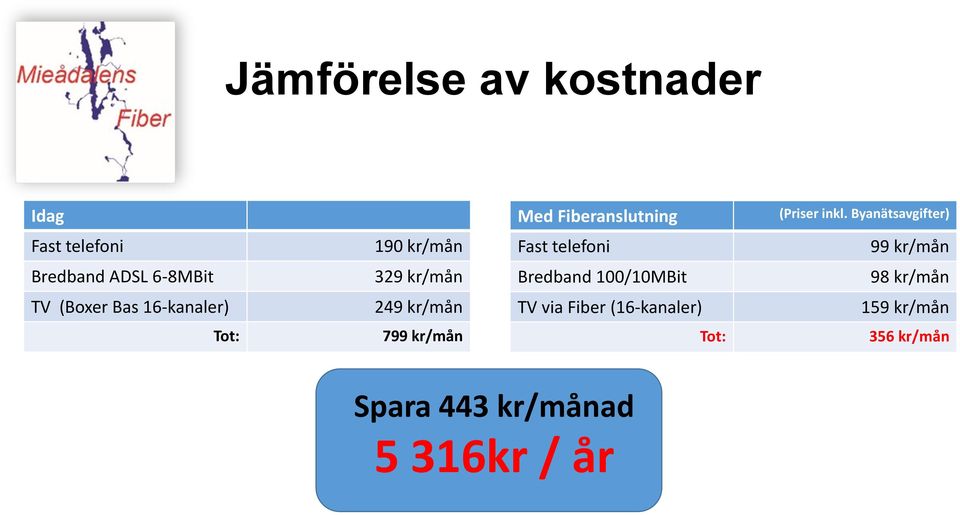 Mieådalens Fiber

Jämförelse av kostnader

| Idag | |
|---|---|
| Fast telefoni | 190 kr/mån |
| Bredband ADSL 6-8MBit | 329 kr/mån |
| TV (Boxer Bas 16-kanaler) | 249 kr/mån |
| Tot: | 799 kr/mån |

| Med Fiberanslutning | (Priser inkl. Byanätsavgifter) |
|---|---|
| Fast telefoni | 99 kr/mån |
| Bredband 100/10MBit | 98 kr/mån |
| TV via Fiber (16-kanaler) | 159 kr/mån |
| Tot: | 356 kr/mån |

Spara 443 kr/månad
5 316kr / år